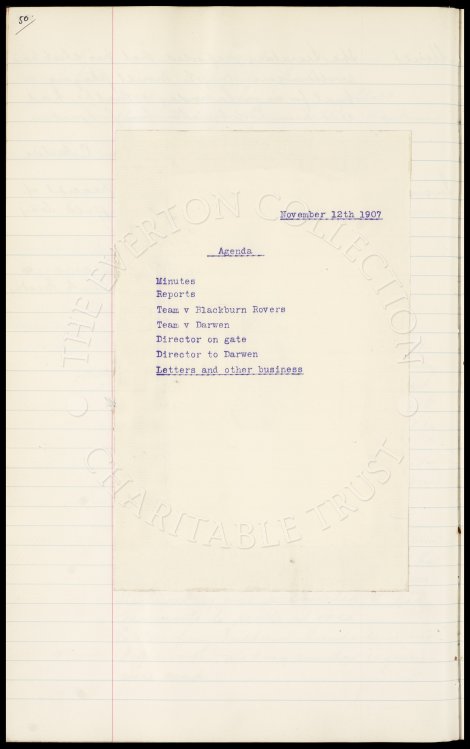 50

November 12th 1907

Agenda

Minutes
Reports
Team v Blackburn Rovers
Team v Darwen
Director on gate
Director to Darwen
Letters and other business

THE EVERTON COLLECTION
CHARITABLE TRUST